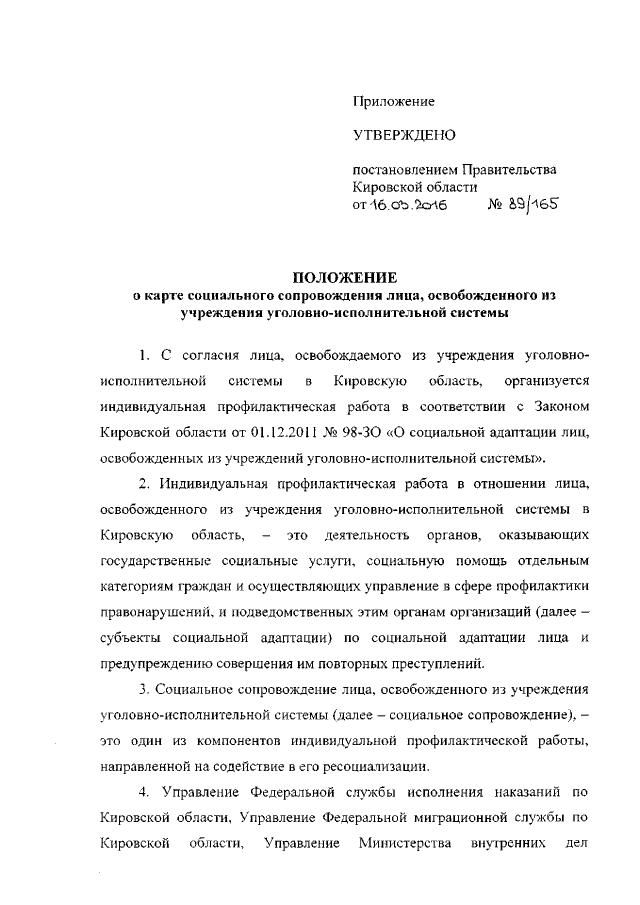 Приложение

УТВЕРЖДЕНО

постановлением Правительства Кировской области
от 16.03.2016 № 89/165

ПОЛОЖЕНИЕ
о карте социального сопровождения лица, освобожденного из учреждения уголовно-исполнительной системы

1. С согласия лица, освобождаемого из учреждения уголовно-исполнительной системы в Кировскую область, организуется индивидуальная профилактическая работа в соответствии с Законом Кировской области от 01.12.2011 № 98-ЗО «О социальной адаптации лиц, освобожденных из учреждений уголовно-исполнительной системы».

2. Индивидуальная профилактическая работа в отношении лица, освобожденного из учреждения уголовно-исполнительной системы в Кировскую область, – это деятельность органов, оказывающих государственные социальные услуги, социальную помощь отдельным категориям граждан и осуществляющих управление в сфере профилактики правонарушений, и подведомственных этим органам организаций (далее – субъекты социальной адаптации) по социальной адаптации лица и предупреждению совершения им повторных преступлений.

3. Социальное сопровождение лица, освобожденного из учреждения уголовно-исполнительной системы (далее – социальное сопровождение), – это один из компонентов индивидуальной профилактической работы, направленной на содействие в его ресоциализации.

4. Управление Федеральной службы исполнения наказаний по Кировской области, Управление Федеральной миграционной службы по Кировской области, Управление Министерства внутренних дел